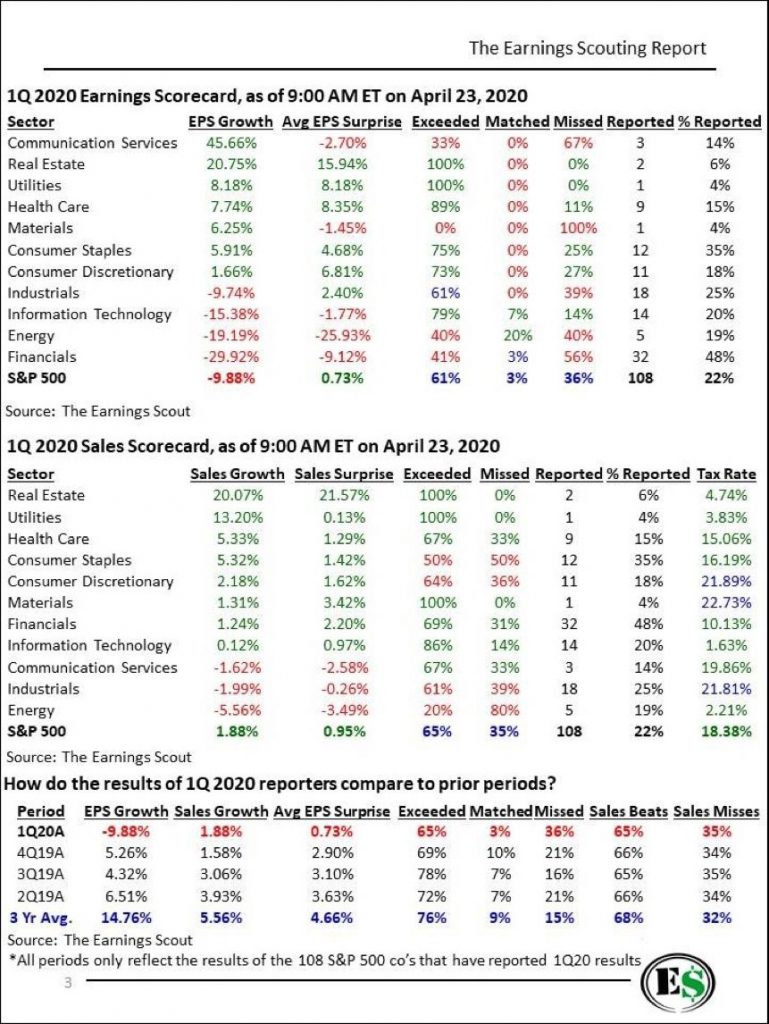 The Earnings Scouting Report

1Q 2020 Earnings Scorecard, as of 9:00 AM ET on April 23, 2020

| Sector | EPS Growth | Avg EPS Surprise | Exceeded | Matched | Missed | Reported | % Reported |
|---|---|---|---|---|---|---|---|
| Communication Services | 45.66% | -2.70% | 33% | 0% | 67% | 3 | 14% |
| Real Estate | 20.75% | 15.94% | 100% | 0% | 0% | 2 | 6% |
| Utilities | 8.18% | 8.18% | 100% | 0% | 0% | 1 | 4% |
| Health Care | 7.74% | 8.35% | 89% | 0% | 11% | 9 | 15% |
| Materials | 6.25% | -1.45% | 0% | 0% | 100% | 1 | 4% |
| Consumer Staples | 5.91% | 4.68% | 75% | 0% | 25% | 12 | 35% |
| Consumer Discretionary | 1.66% | 6.81% | 73% | 0% | 27% | 11 | 18% |
| Industrials | -9.74% | 2.40% | 61% | 0% | 39% | 18 | 25% |
| Information Technology | -15.38% | -1.77% | 79% | 7% | 14% | 14 | 20% |
| Energy | -19.19% | -25.93% | 40% | 20% | 40% | 5 | 19% |
| Financials | -29.92% | -9.12% | 41% | 3% | 56% | 32 | 48% |
| S&P 500 | -9.88% | 0.73% | 61% | 3% | 36% | 108 | 22% |

Source: The Earnings Scout

1Q 2020 Sales Scorecard, as of 9:00 AM ET on April 23, 2020

| Sector | Sales Growth | Sales Surprise | Exceeded | Missed | Reported | % Reported | Tax Rate |
|---|---|---|---|---|---|---|---|
| Real Estate | 20.07% | 21.57% | 100% | 0% | 2 | 6% | 4.74% |
| Utilities | 13.20% | 0.13% | 100% | 0% | 1 | 4% | 3.83% |
| Health Care | 5.33% | 1.29% | 67% | 33% | 9 | 15% | 15.06% |
| Consumer Staples | 5.32% | 1.42% | 50% | 50% | 12 | 35% | 16.19% |
| Consumer Discretionary | 2.18% | 1.62% | 64% | 36% | 11 | 18% | 21.89% |
| Materials | 1.31% | 3.42% | 100% | 0% | 1 | 4% | 22.73% |
| Financials | 1.24% | 2.20% | 69% | 31% | 32 | 48% | 10.13% |
| Information Technology | 0.12% | 0.97% | 86% | 14% | 14 | 20% | 1.63% |
| Communication Services | -1.62% | -2.58% | 67% | 33% | 3 | 14% | 19.86% |
| Industrials | -1.99% | -0.26% | 61% | 39% | 18 | 25% | 21.81% |
| Energy | -5.56% | -3.49% | 20% | 80% | 5 | 19% | 2.21% |
| S&P 500 | 1.88% | 0.95% | 65% | 35% | 108 | 22% | 18.38% |

Source: The Earnings Scout

How do the results of 1Q 2020 reporters compare to prior periods?

| Period | EPS Growth | Sales Growth | Avg EPS Surprise | Exceeded | Matched | Missed | Sales Beats | Sales Misses |
|---|---|---|---|---|---|---|---|---|
| 1Q20A | -9.88% | 1.88% | 0.73% | 65% | 3% | 36% | 65% | 35% |
| 4Q19A | 5.26% | 1.58% | 2.90% | 69% | 10% | 21% | 66% | 34% |
| 3Q19A | 4.32% | 3.06% | 3.10% | 78% | 7% | 16% | 65% | 35% |
| 2Q19A | 6.51% | 3.93% | 3.63% | 72% | 7% | 21% | 66% | 34% |
| 3 Yr Avg. | 14.76% | 5.56% | 4.66% | 76% | 9% | 15% | 68% | 32% |

Source: The Earnings Scout
*All periods only reflect the results of the 108 S&P 500 co's that have reported 1Q20 results

3

E$